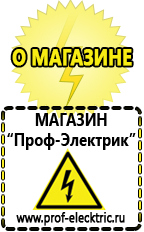 О МАГАЗИНЕ

МАГАЗИН
“Проф-Электрик”

www.prof-electric.ru